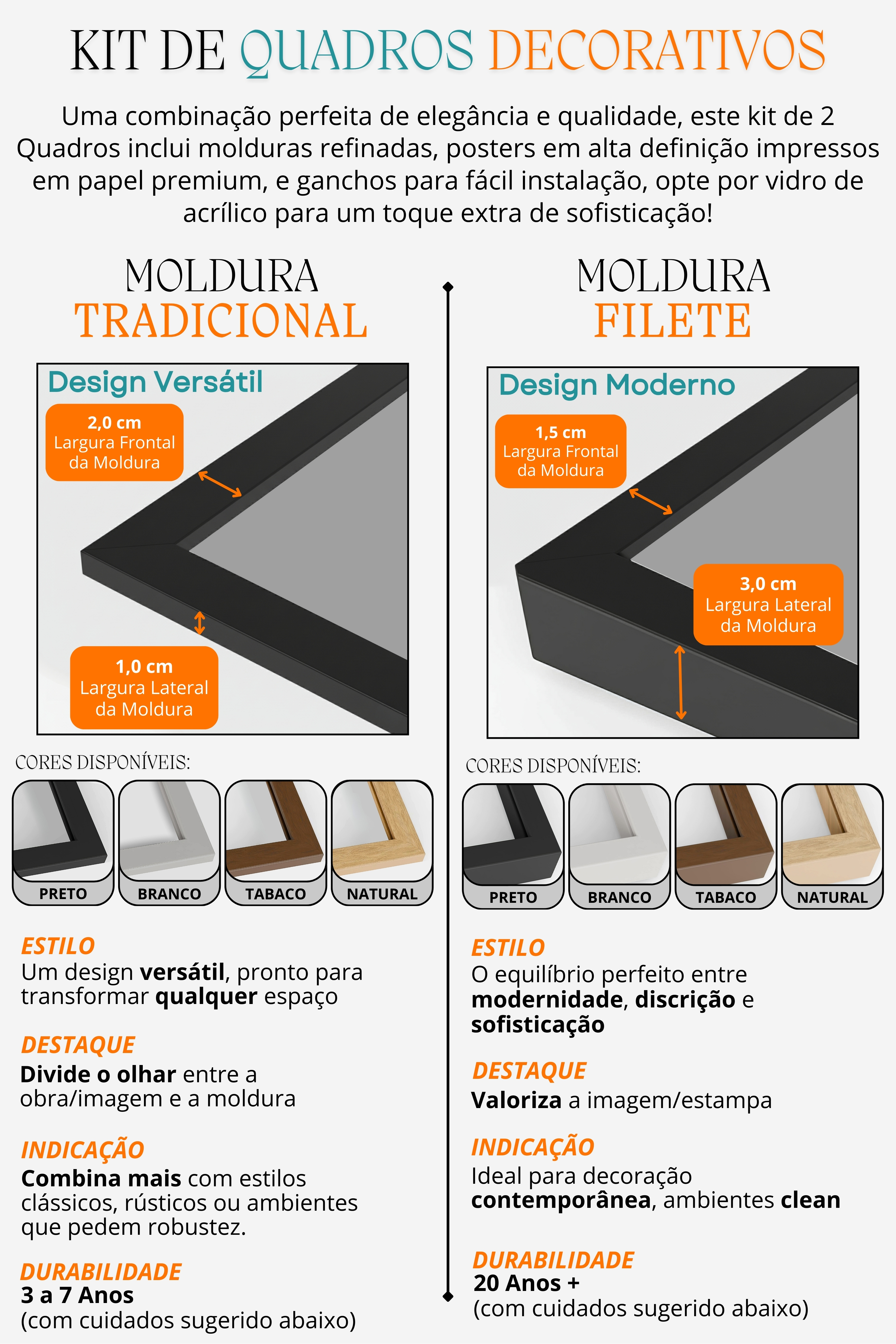 KIT DE QUADROS DECORATIVOS

Uma combinação perfeita de elegância e qualidade, este kit de 2 Quadros inclui molduras refinadas, posters em alta definição impressos em papel premium, e ganchos para fácil instalação, opte por vidro de acrílico para um toque extra de sofisticação!

MOLDURA
TRADICIONAL

Design Versátil

2,0 cm
Largura Frontal
da Moldura

1,0 cm
Largura Lateral
da Moldura

CORES DISPONÍVEIS:

PRETO
BRANCO
TABACO
NATURAL

ESTILO
Um design versátil, pronto para transformar qualquer espaço

DESTAQUE
Divide o olhar entre a obra/imagem e a moldura

INDICAÇÃO
Combina mais com estilos clássicos, rústicos ou ambientes que pedem robustez.

DURABILIDADE
3 a 7 Anos
(com cuidados sugerido abaixo)

MOLDURA
FILETE

Design Moderno

1,5 cm
Largura Frontal
da Moldura

3,0 cm
Largura Lateral
da Moldura

CORES DISPONÍVEIS:

PRETO
BRANCO
TABACO
NATURAL

ESTILO
O equilíbrio perfeito entre modernidade, discrição e sofisticação

DESTAQUE
Valoriza a imagem/estampa

INDICAÇÃO
Ideal para decoração contemporânea, ambientes clean

DURABILIDADE
20 Anos +
(com cuidados sugerido abaixo)